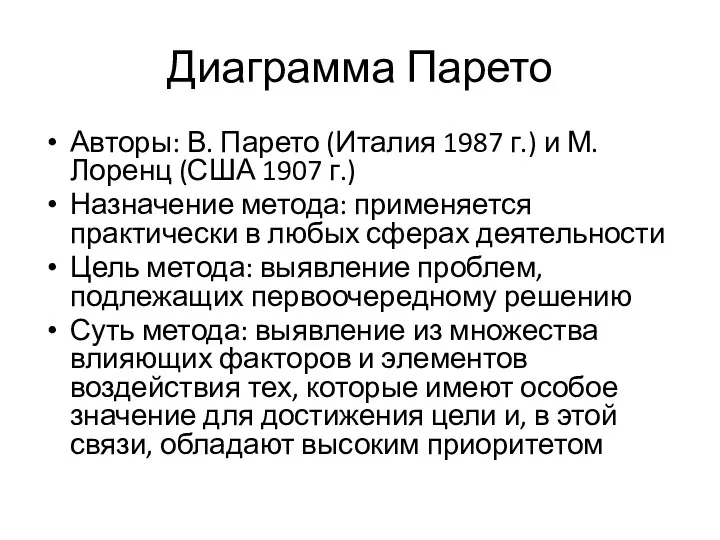 Диаграмма Парето

• Авторы: В. Парето (Италия 1987 г.) и М. Лоренц (США 1907 г.)
• Назначение метода: применяется практически в любых сферах деятельности
• Цель метода: выявление проблем, подлежащих первоочередному решению
• Суть метода: выявление из множества влияющих факторов и элементов воздействия тех, которые имеют особое значение для достижения цели и, в этой связи, обладают высоким приоритетом